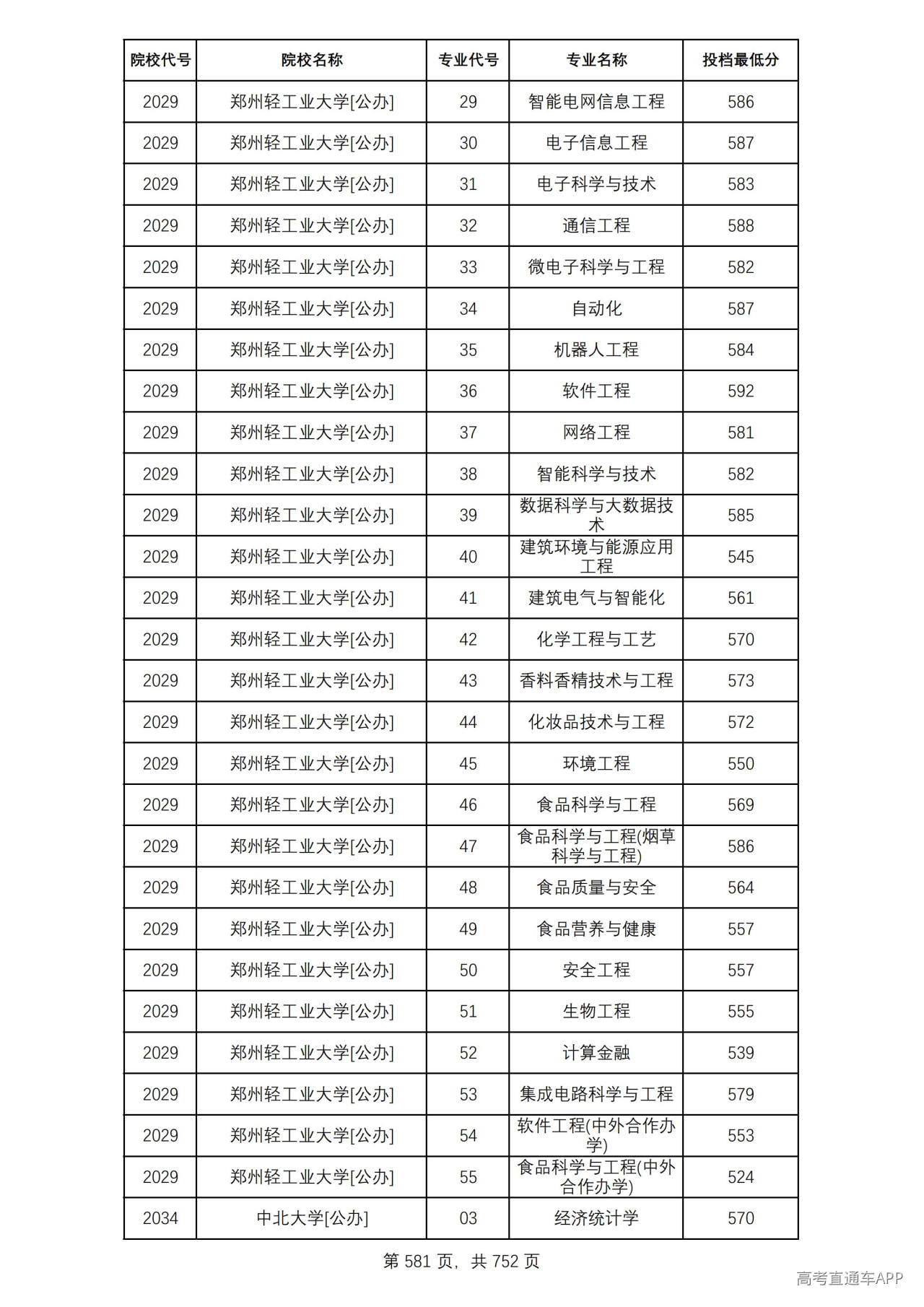 | 院校代号 | 院校名称 | 专业代号 | 专业名称 | 投档最低分 |
|---|---|---|---|---|
| 2029 | 郑州轻工业大学[公办] | 29 | 智能电网信息工程 | 586 |
| 2029 | 郑州轻工业大学[公办] | 30 | 电子信息工程 | 587 |
| 2029 | 郑州轻工业大学[公办] | 31 | 电子科学与技术 | 583 |
| 2029 | 郑州轻工业大学[公办] | 32 | 通信工程 | 588 |
| 2029 | 郑州轻工业大学[公办] | 33 | 微电子科学与工程 | 582 |
| 2029 | 郑州轻工业大学[公办] | 34 | 自动化 | 587 |
| 2029 | 郑州轻工业大学[公办] | 35 | 机器人工程 | 584 |
| 2029 | 郑州轻工业大学[公办] | 36 | 软件工程 | 592 |
| 2029 | 郑州轻工业大学[公办] | 37 | 网络工程 | 581 |
| 2029 | 郑州轻工业大学[公办] | 38 | 智能科学与技术 | 582 |
| 2029 | 郑州轻工业大学[公办] | 39 | 数据科学与大数据技术 | 585 |
| 2029 | 郑州轻工业大学[公办] | 40 | 建筑环境与能源应用工程 | 545 |
| 2029 | 郑州轻工业大学[公办] | 41 | 建筑电气与智能化 | 561 |
| 2029 | 郑州轻工业大学[公办] | 42 | 化学工程与工艺 | 570 |
| 2029 | 郑州轻工业大学[公办] | 43 | 香料香精技术与工程 | 573 |
| 2029 | 郑州轻工业大学[公办] | 44 | 化妆品技术与工程 | 572 |
| 2029 | 郑州轻工业大学[公办] | 45 | 环境工程 | 550 |
| 2029 | 郑州轻工业大学[公办] | 46 | 食品科学与工程 | 569 |
| 2029 | 郑州轻工业大学[公办] | 47 | 食品科学与工程(烟草科学与工程) | 586 |
| 2029 | 郑州轻工业大学[公办] | 48 | 食品质量与安全 | 564 |
| 2029 | 郑州轻工业大学[公办] | 49 | 食品营养与健康 | 557 |
| 2029 | 郑州轻工业大学[公办] | 50 | 安全工程 | 557 |
| 2029 | 郑州轻工业大学[公办] | 51 | 生物工程 | 555 |
| 2029 | 郑州轻工业大学[公办] | 52 | 计算金融 | 539 |
| 2029 | 郑州轻工业大学[公办] | 53 | 集成电路科学与工程 | 579 |
| 2029 | 郑州轻工业大学[公办] | 54 | 软件工程(中外合作办学) | 553 |
| 2029 | 郑州轻工业大学[公办] | 55 | 食品科学与工程(中外合作办学) | 524 |
| 2034 | 中北大学[公办] | 03 | 经济统计学 | 570 |

第581页，共752页

高考直通车APP